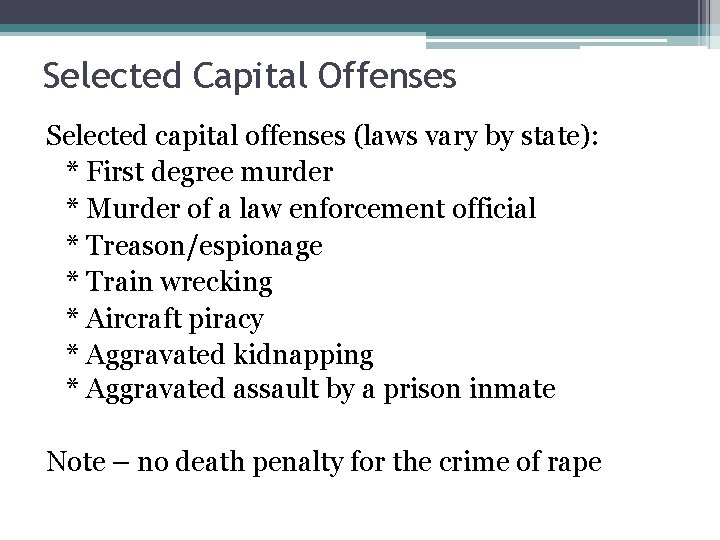 Selected Capital Offenses

Selected capital offenses (laws vary by state):
* First degree murder
* Murder of a law enforcement official
* Treason/espionage
* Train wrecking
* Aircraft piracy
* Aggravated kidnapping
* Aggravated assault by a prison inmate

Note – no death penalty for the crime of rape